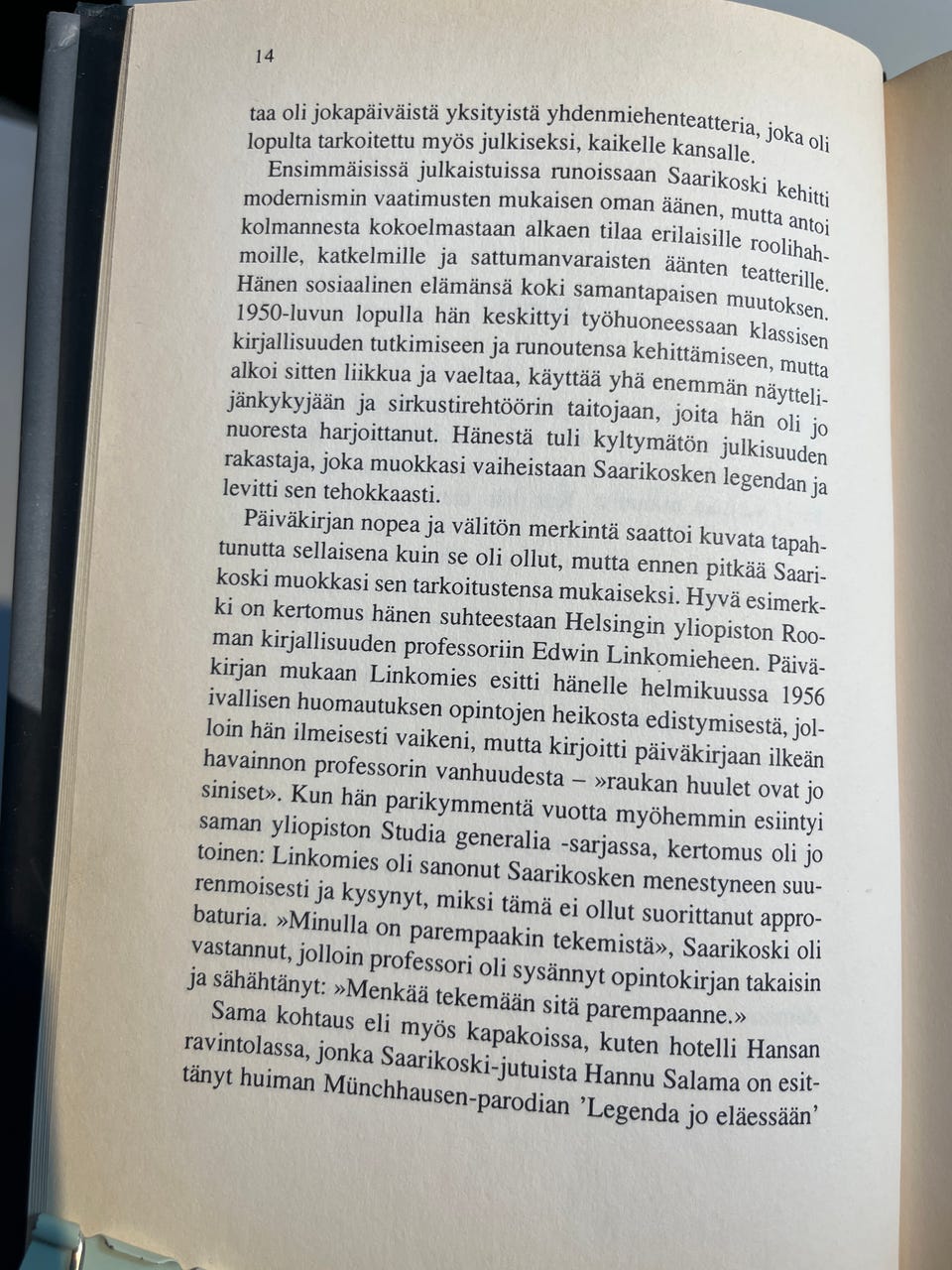 14

taa oli jokapäiväistä yksityistä yhdenmiehenteatteria, joka oli lopulta tarkoitettu myös julkiseksi, kaikelle kansalle.

Ensimmäisissä julkaistuissa runoissaan Saarikoski kehitti modernismin vaatimusten mukaisen oman äänen, mutta antoi kolmannesta kokoelmastaan alkaen tilaa erilaisille roolihahmoille, katkelmille ja sattumanvaraisten äänten teatterille. Hänen sosiaalinen elämänsä koki samantapaisen muutoksen. 1950-luvun lopulla hän keskittyi työhuoneessaan klassisen kirjallisuuden tutkimiseen ja runoutensa kehittämiseen, mutta alkoi sitten liikkua ja vaeltaa, käyttää yhä enemmän näyttelijänkykyjään ja sirkustirehtöörin taitojaan, joita hän oli jo nuoresta harjoittanut. Hänestä tuli kyltymätön julkisuuden rakastaja, joka muokkasi vaiheistaan Saarikosken legendan ja levitti sen tehokkaasti.

Päiväkirjan nopea ja välitön merkintä saattoi kuvata tapahtunutta sellaisena kuin se oli ollut, mutta ennen pitkää Saarikoski muokkasi sen tarkoitustensa mukaiseksi. Hyvä esimerkki on kertomus hänen suhteestaan Helsingin yliopiston Rooman kirjallisuuden professoriin Edwin Linkomieheen. Päiväkirjan mukaan Linkomies esitti hänelle helmikuussa 1956 ivallisen huomautuksen opintojen heikosta edistymisestä, jolloin hän ilmeisesti vaikeni, mutta kirjoitti päiväkirjaan ilkeän havainnon professorin vanhuudesta – »raukan huulet ovat jo siniset». Kun hän parikymmentä vuotta myöhemmin esiintyi saman yliopiston Studia generalia -sarjassa, kertomus oli jo toinen: Linkomies oli sanonut Saarikosken menestyneen suurenmoisesti ja kysynyt, miksi tämä ei ollut suorittanut approbaturia. »Minulla on parempaakin tekemistä», Saarikoski oli vastannut, jolloin professori oli sysännyt opintokirjan takaisin ja sähähtänyt: »Menkää tekemään sitä parempaanne.»

Sama kohtaus eli myös kapakoissa, kuten hotelli Hansan ravintolassa, jonka Saarikoski-jutuista Hannu Salama on esittänyt huiman Münchhausen-parodian 'Legenda jo eläessään'